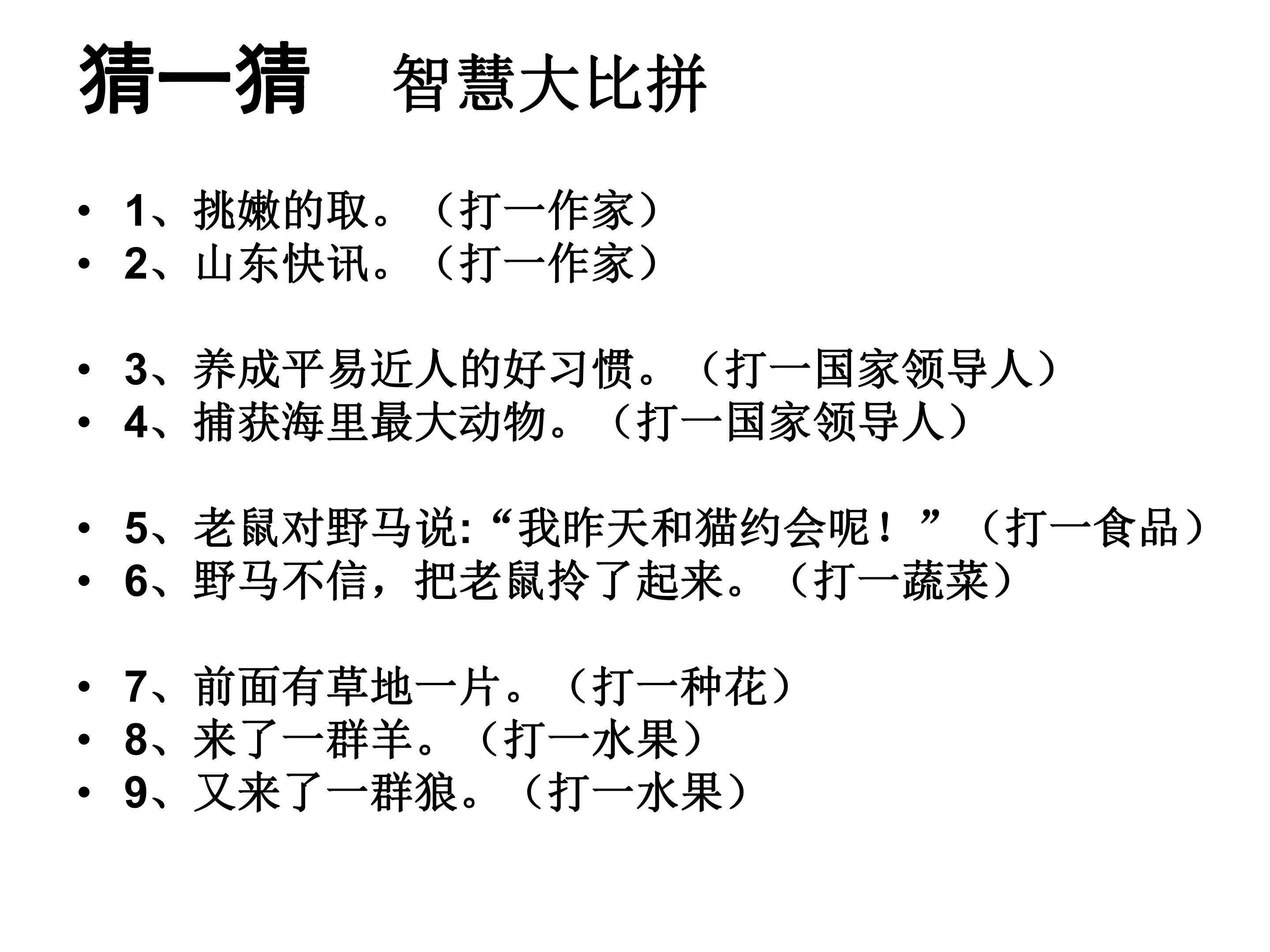 猜一猜　智慧大比拼

• 1、挑嫩的取。（打一作家）
• 2、山东快讯。（打一作家）

• 3、养成平易近人的好习惯。（打一国家领导人）
• 4、捕获海里最大动物。（打一国家领导人）

• 5、老鼠对野马说:“我昨天和猫约会呢！”（打一食品）
• 6、野马不信，把老鼠拎了起来。（打一蔬菜）

• 7、前面有草地一片。（打一种花）
• 8、来了一群羊。（打一水果）
• 9、又来了一群狼。（打一水果）